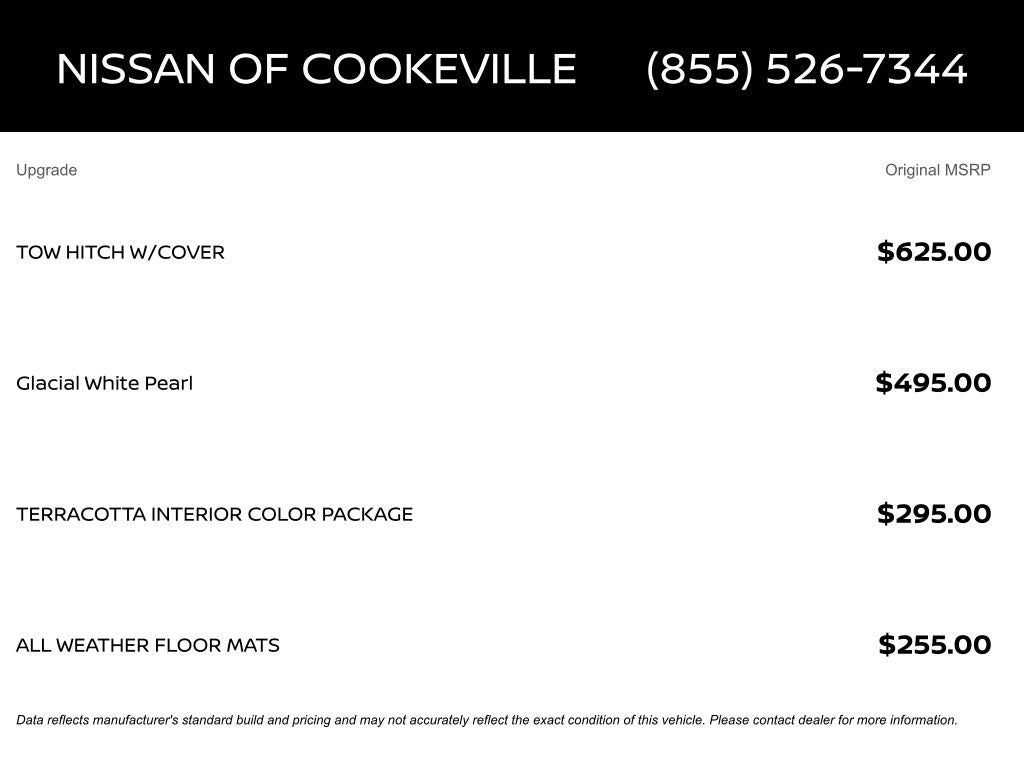 NISSAN OF COOKEVILLE (855) 526-7344

| Upgrade | Original MSRP |
|---|---|
| TOW HITCH W/COVER | $625.00 |
| Glacial White Pearl | $495.00 |
| TERRACOTTA INTERIOR COLOR PACKAGE | $295.00 |
| ALL WEATHER FLOOR MATS | $255.00 |

Data reflects manufacturer's standard build and pricing and may not accurately reflect the exact condition of this vehicle. Please contact dealer for more information.